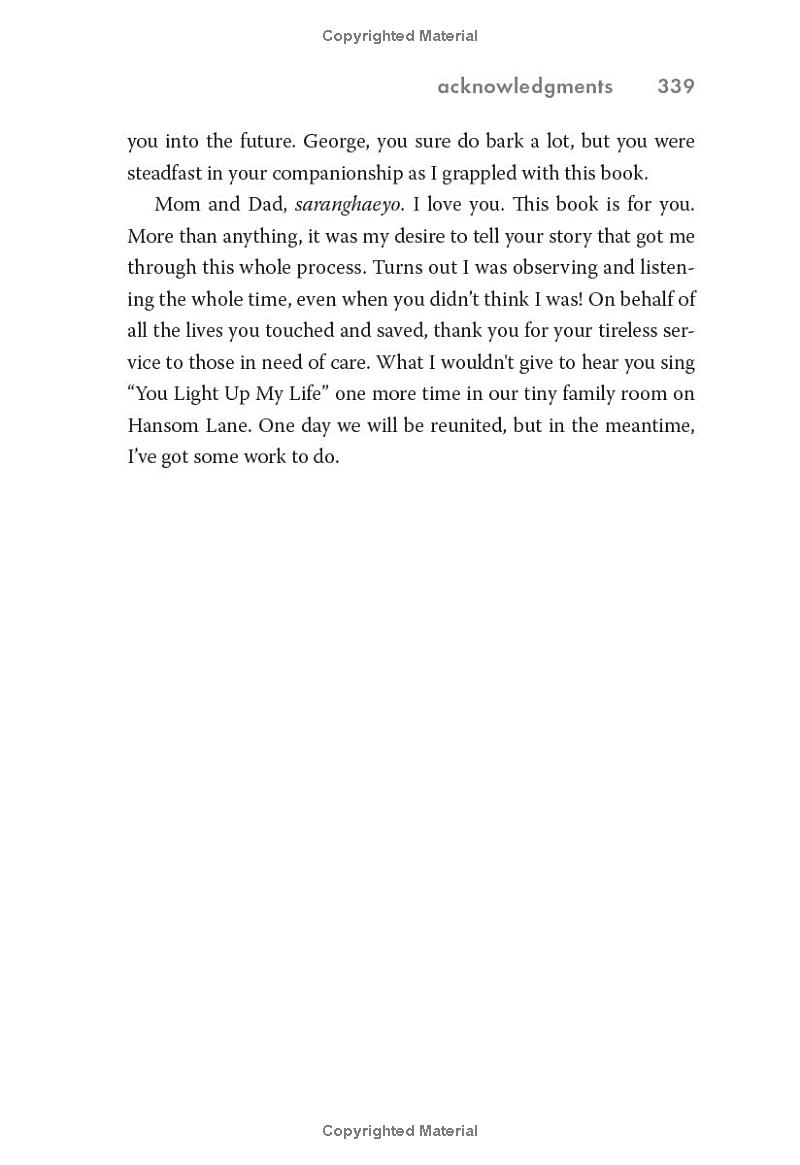 Copyrighted Material

acknowledgments 339

you into the future. George, you sure do bark a lot, but you were steadfast in your companionship as I grappled with this book.

Mom and Dad, saranghaeyo. I love you. This book is for you. More than anything, it was my desire to tell your story that got me through this whole process. Turns out I was observing and listening the whole time, even when you didn't think I was! On behalf of all the lives you touched and saved, thank you for your tireless service to those in need of care. What I wouldn't give to hear you sing "You Light Up My Life" one more time in our tiny family room on Hansom Lane. One day we will be reunited, but in the meantime, I've got some work to do.

Copyrighted Material